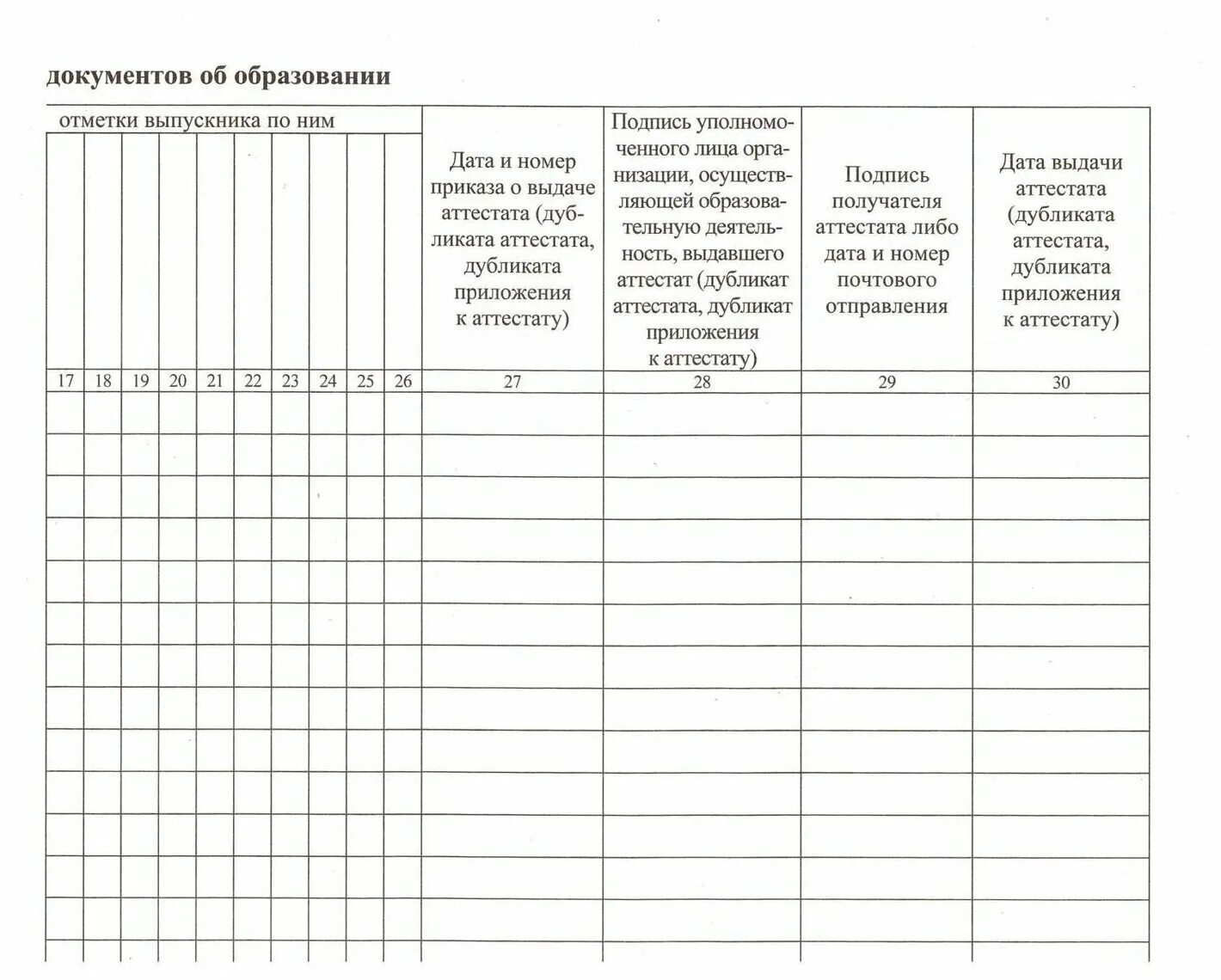 документов об образовании

| отметки выпускника по ним | | | | | | | | | | Дата и номер приказа о выдаче аттестата (дубликата аттестата, дубликата приложения к аттестату) | Подпись уполномоченного лица организации, осуществляющей образовательную деятельность, выдавшего аттестат (дубликат аттестата, дубликат приложения к аттестату) | Подпись получателя аттестата либо дата и номер почтового отправления | Дата выдачи аттестата (дубликата аттестата, дубликата приложения к аттестату) |
|---|---|---|---|---|---|---|---|---|---|---|---|---|---|
| 17 | 18 | 19 | 20 | 21 | 22 | 23 | 24 | 25 | 26 | 27 | 28 | 29 | 30 |
| | | | | | | | | | | | | | |
| | | | | | | | | | | | | | |
| | | | | | | | | | | | | | |
| | | | | | | | | | | | | | |
| | | | | | | | | | | | | | |
| | | | | | | | | | | | | | |
| | | | | | | | | | | | | | |
| | | | | | | | | | | | | | |
| | | | | | | | | | | | | | |
| | | | | | | | | | | | | | |
| | | | | | | | | | | | | | |
| | | | | | | | | | | | | | |
| | | | | | | | | | | | | | |
| | | | | | | | | | | | | | |